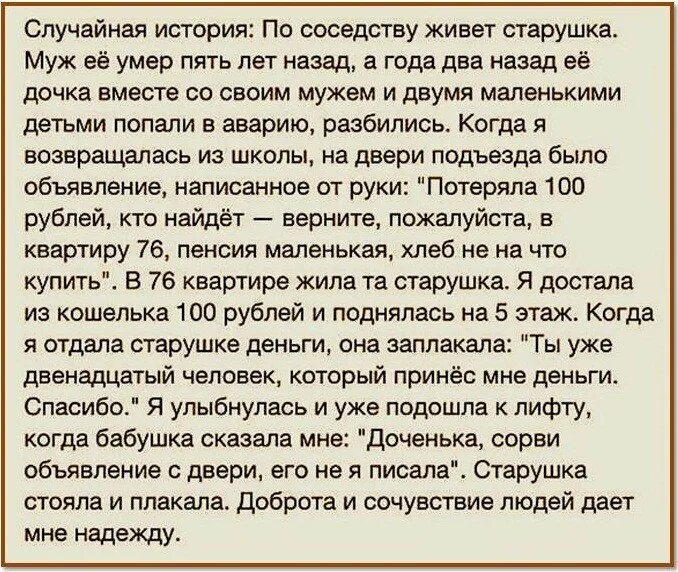 Случайная история: По соседству живет старушка. Муж её умер пять лет назад, а года два назад её дочка вместе со своим мужем и двумя маленькими детьми попали в аварию, разбились. Когда я возвращалась из школы, на двери подъезда было объявление, написанное от руки: "Потеряла 100 рублей, кто найдёт — верните, пожалуйста, в квартиру 76, пенсия маленькая, хлеб не на что купить". В 76 квартире жила та старушка. Я достала из кошелька 100 рублей и поднялась на 5 этаж. Когда я отдала старушке деньги, она заплакала: "Ты уже двенадцатый человек, который принёс мне деньги. Спасибо." Я улыбнулась и уже подошла к лифту, когда бабушка сказала мне: "Доченька, сорви объявление с двери, его не я писала". Старушка стояла и плакала. Доброта и сочувствие людей дает мне надежду.